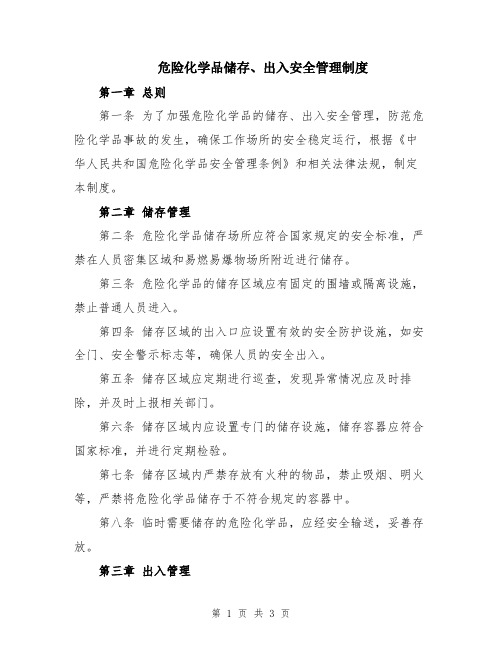 危险化学品储存、出入安全管理制度

第一章 总则

第一条 为了加强危险化学品的储存、出入安全管理，防范危险化学品事故的发生，确保工作场所的安全稳定运行，根据《中华人民共和国危险化学品安全管理条例》和相关法律法规，制定本制度。

第二章 储存管理

第二条 危险化学品储存场所应符合国家规定的安全标准，严禁在人员密集区域和易燃易爆物场所附近进行储存。

第三条 危险化学品的储存区域应有固定的围墙或隔离设施，禁止普通人员进入。

第四条 储存区域的出入口应设置有效的安全防护设施，如安全门、安全警示标志等，确保人员的安全出入。

第五条 储存区域应定期进行巡查，发现异常情况应及时排除，并及时上报相关部门。

第六条 储存区域内应设置专门的储存设施，储存容器应符合国家标准，并进行定期检验。

第七条 储存区域内严禁存放有火种的物品，禁止吸烟、明火等，严禁将危险化学品储存于不符合规定的容器中。

第八条 临时需要储存的危险化学品，应经安全输送，妥善存放。

第三章 出入管理

第 1 页 共 3 页